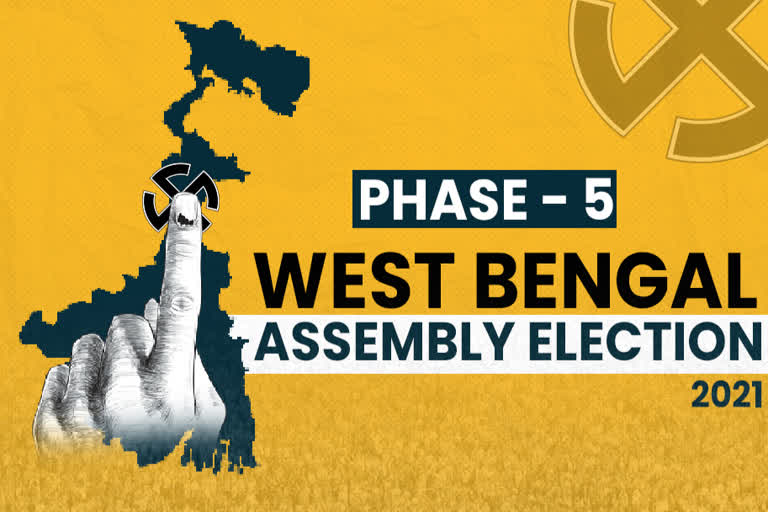 PHASE - 5
WEST BENGAL
ASSEMBLY ELECTION
2021